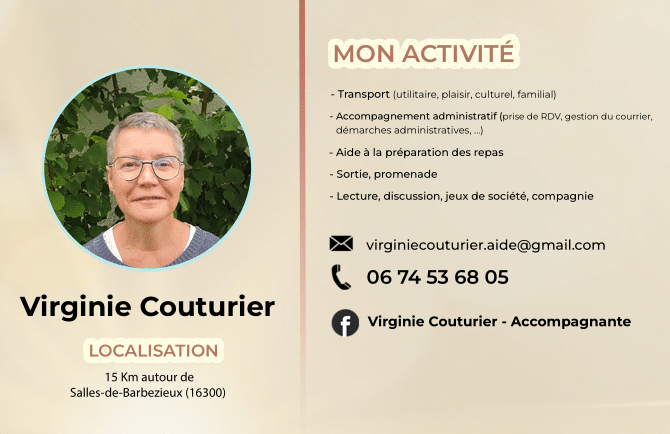 Virginie Couturier

LOCALISATION

15 Km autour de
Salles-de-Barbezieux (16300)

MON ACTIVITÉ

- Transport (utilitaire, plaisir, culturel, familial)
- Accompagnement administratif (prise de RDV, gestion du courrier, démarches administratives, ...)
- Aide à la préparation des repas
- Sortie, promenade
- Lecture, discussion, jeux de société, compagnie

virginiecouturier.aide@gmail.com

06 74 53 68 05

Virginie Couturier - Accompagnante